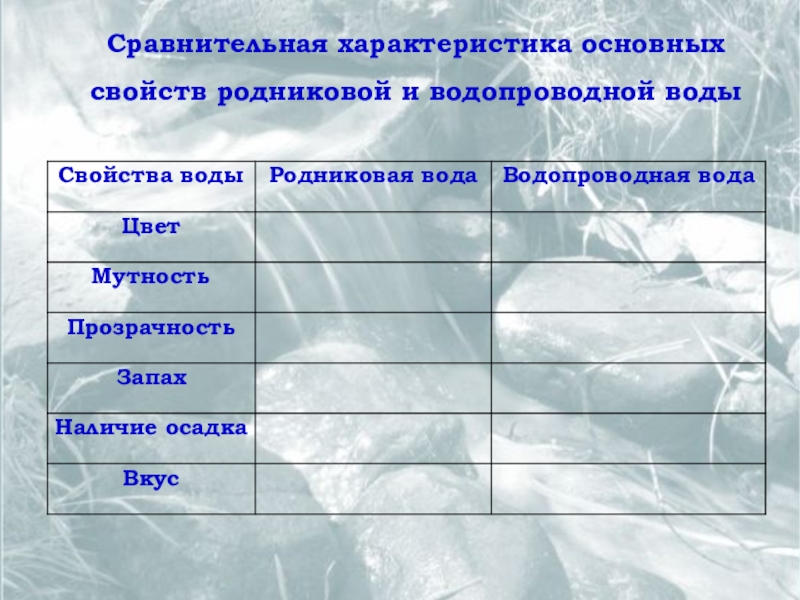 Сравнительная характеристика основных свойств родниковой и водопроводной воды

| Свойства воды | Родниковая вода | Водопроводная вода |
|---|---|---|
| Цвет | | |
| Мутность | | |
| Прозрачность | | |
| Запах | | |
| Наличие осадка | | |
| Вкус | | |